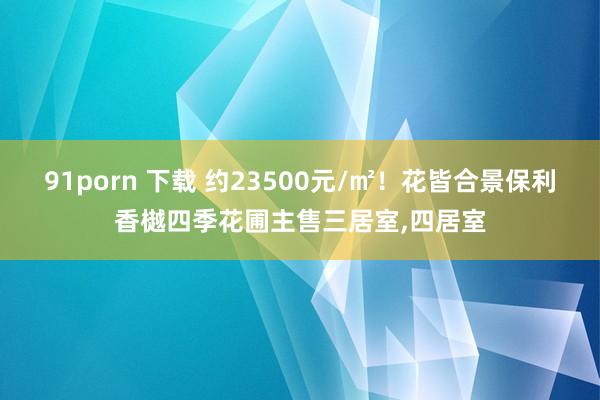 91porn 下载 约23500元/㎡！花皆合景保利香樾四季花圃主售三居室,四居室